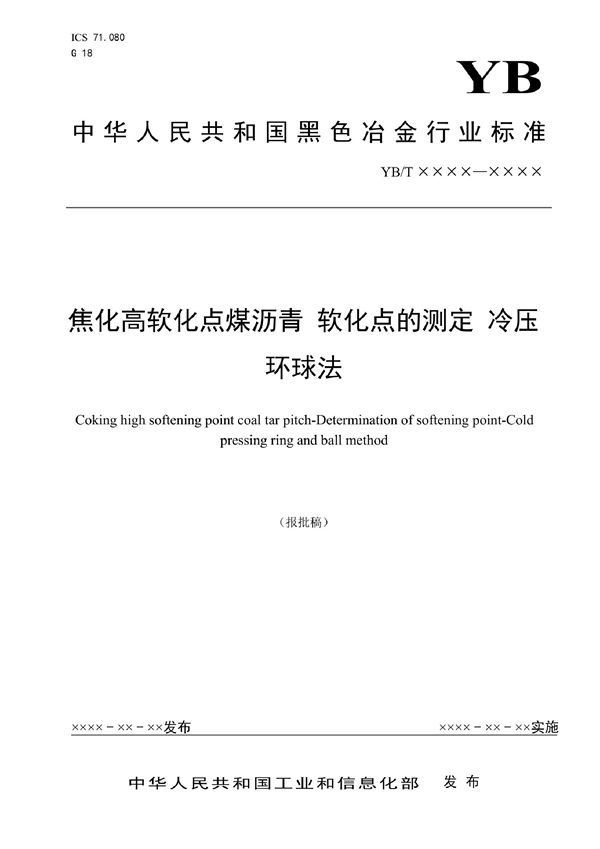 ICS 71.080
G 18

YB

中华人民共和国黑色冶金行业标准

YB/T ××××—××××

焦化高软化点煤沥青 软化点的测定 冷压环球法

Coking high softening point coal tar pitch-Determination of softening point-Cold pressing ring and ball method

（报批稿）

××××－××－××发布

××××－××－××实施

中华人民共和国工业和信息化部 发布